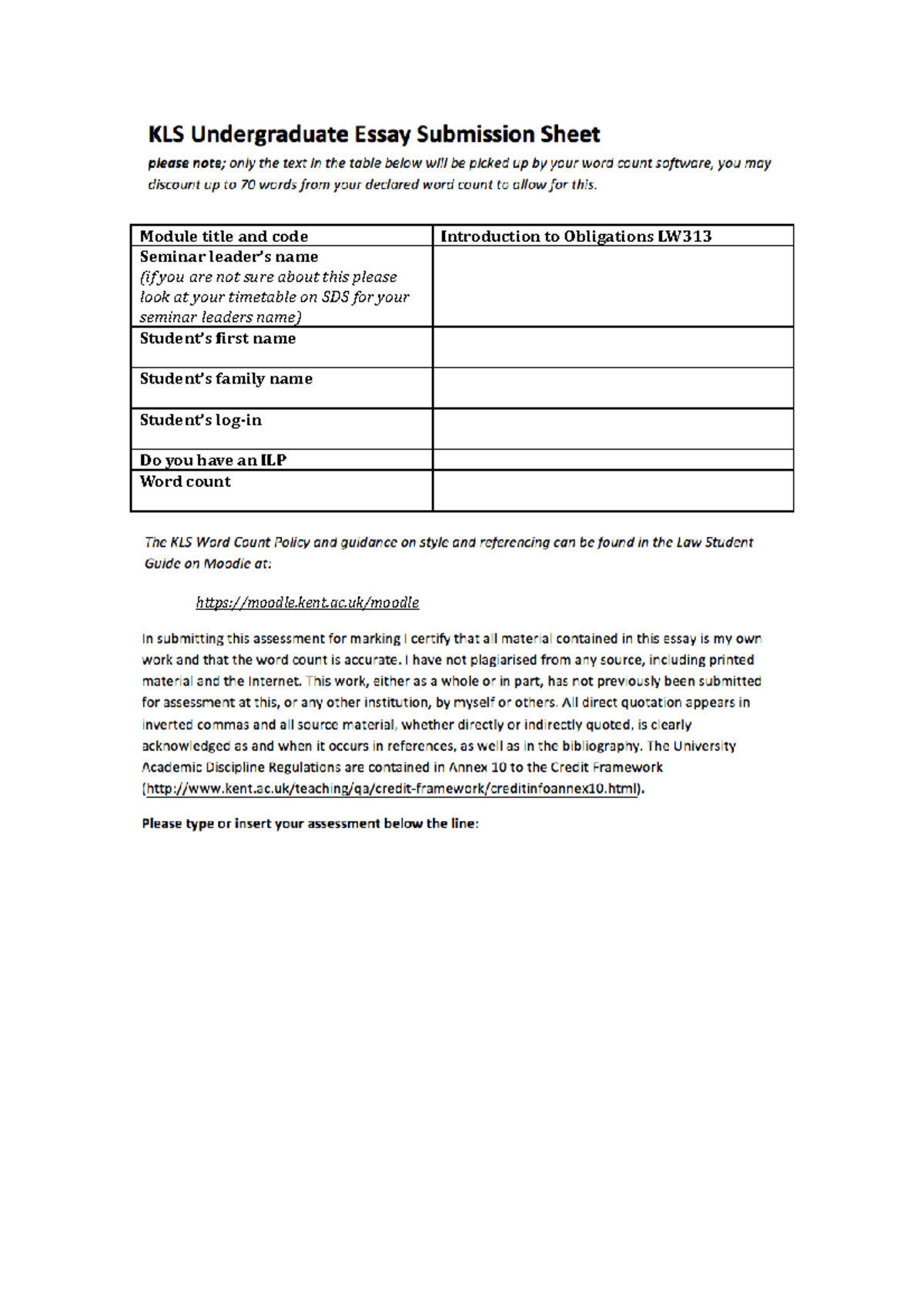 KLS Undergraduate Essay Submission Sheet

please note; only the text in the table below will be picked up by your word count software, you may discount up to 70 words from your declared word count to allow for this.

| Module title and code | Introduction to Obligations LW313 |
|---|---|
| Seminar leader's name (if you are not sure about this please look at your timetable on SDS for your seminar leaders name) | |
| Student's first name | |
| Student's family name | |
| Student's log-in | |
| Do you have an ILP | |
| Word count | |

The KLS Word Count Policy and guidance on style and referencing can be found in the Law Student Guide on Moodle at:

https://moodle.kent.ac.uk/moodle

In submitting this assessment for marking I certify that all material contained in this essay is my own work and that the word count is accurate. I have not plagiarised from any source, including printed material and the Internet. This work, either as a whole or in part, has not previously been submitted for assessment at this, or any other institution, by myself or others. All direct quotation appears in inverted commas and all source material, whether directly or indirectly quoted, is clearly acknowledged as and when it occurs in references, as well as in the bibliography. The University Academic Discipline Regulations are contained in Annex 10 to the Credit Framework (http://www.kent.ac.uk/teaching/qa/credit-framework/creditinfoannex10.html).

Please type or insert your assessment below the line: